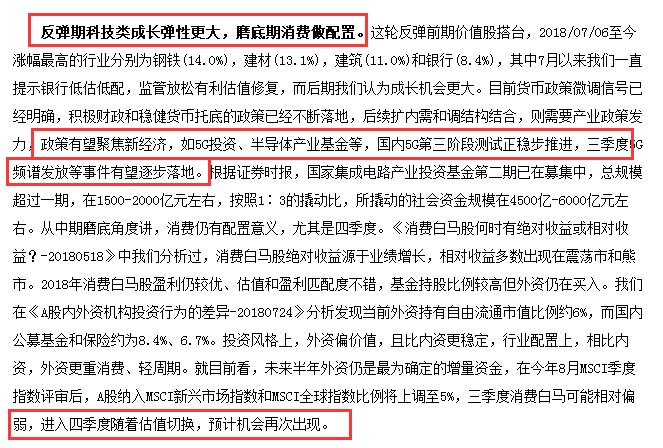 反弹期科技类成长弹性更大，磨底期消费做配置。这轮反弹前期价值股搭台，2018/07/06至今涨幅最高的行业分别为钢铁(14.0%)，建材(13.1%)，建筑(11.0%)和银行(8.4%)，其中7月以来我们一直提示银行低估低配，监管放松有利估值修复，而后期我们认为成长机会更大。目前货币政策微调信号已经明确，积极财政和稳健货币托底的政策已经不断落地，后续扩内需和调结构结合，则需要产业政策发力，政策有望聚焦新经济，如5G投资、半导体产业基金等，国内5G第三阶段测试正稳步推进，三季度5G频谱发放等事件有望逐步落地。根据证券时报，国家集成电路产业投资基金第二期已在募集中，总规模超过一期，在1500-2000亿元左右，按照1：3的撬动比，所撬动的社会资金规模在4500亿-6000亿元左右。从中期磨底角度讲，消费仍有配置意义，尤其是四季度。《消费白马股何时有绝对收益或相对收益？-20180518》中我们分析过，消费白马股绝对收益源于业绩增长，相对收益多数出现在震荡市和熊市。2018年消费白马股盈利仍较优、估值和盈利匹配度不错，基金持股比例较高但外资仍在买入。我们在《A股内外资机构投资行为的差异-20180724》分析发现当前外资持有自由流通市值比例约6%，而国内公募基金和保险约为8.4%、6.7%。投资风格上，外资偏价值，且比内资更稳定，行业配置上，相比内资，外资更重消费、轻周期。就目前看，未来半年外资仍是最为确定的增量资金，在今年8月MSCI季度指数评审后，A股纳入MSCI新兴市场指数和MSCI全球指数比例将上调至5%，三季度消费白马可能相对偏弱，进入四季度随着估值切换，预计机会再次出现。